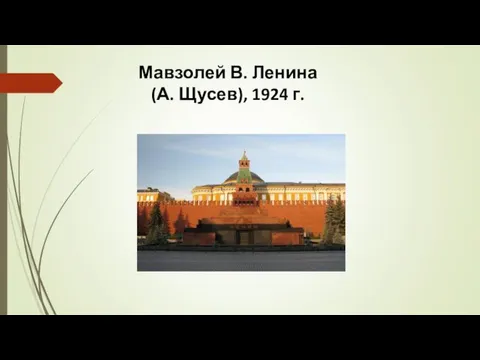 Мавзолей В. Ленина
(А. Щусев), 1924 г.